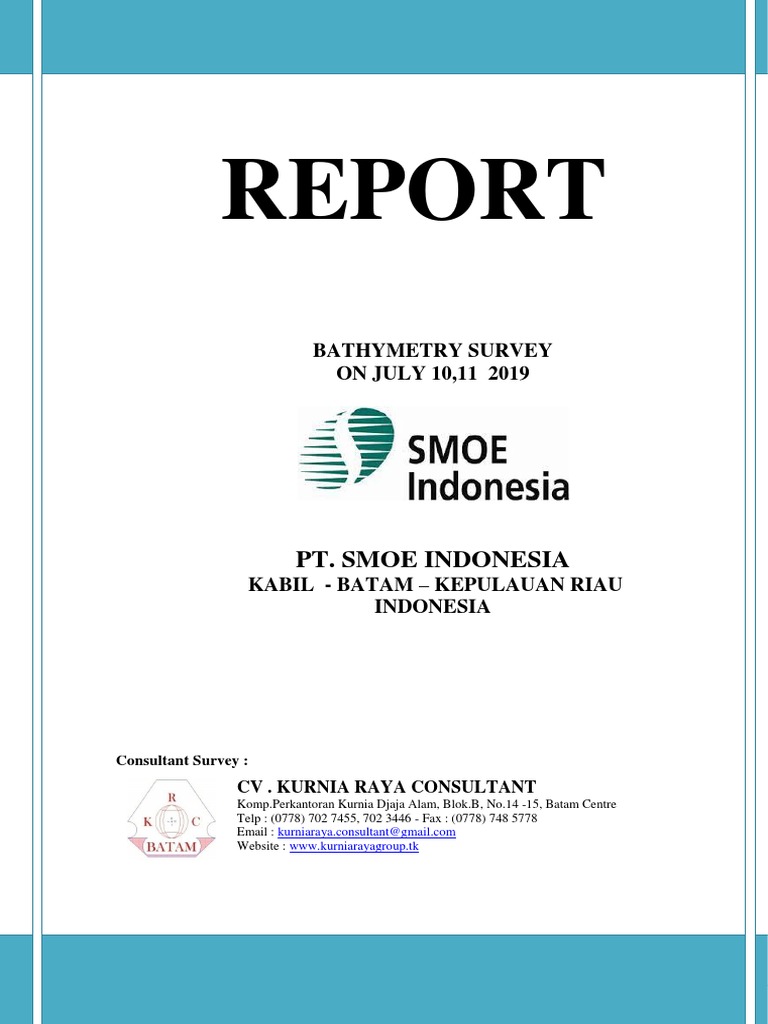 REPORT

BATHYMETRY SURVEY
ON JULY 10,11 2019

SMOE
Indonesia

PT. SMOE INDONESIA
KABIL - BATAM – KEPULAUAN RIAU
INDONESIA

Consultant Survey :

R
K C
BATAM

CV . KURNIA RAYA CONSULTANT
Komp.Perkantoran Kurnia Djaja Alam, Blok.B, No.14 -15, Batam Centre
Telp : (0778) 702 7455, 702 3446 - Fax : (0778) 748 5778
Email : kurniaraya.consultant@gmail.com
Website : www.kurniarayagroup.tk